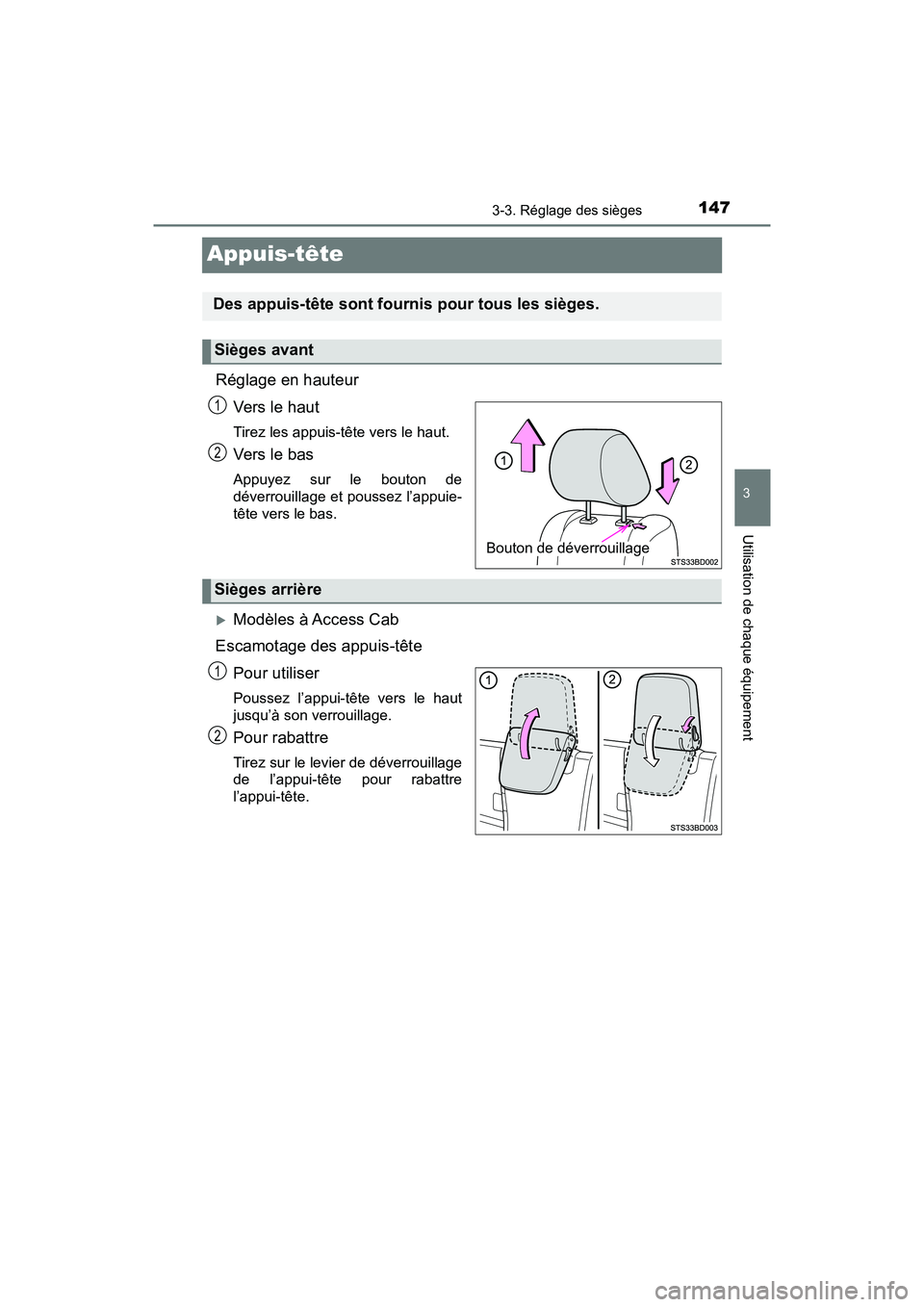 3-3. Réglage des sièges 147

Appuis-tête

Des appuis-tête sont fournis pour tous les sièges.

Sièges avant

Réglage en hauteur

1 Vers le haut

Tirez les appuis-tête vers le haut.

2 Vers le bas

Appuyez sur le bouton de déverrouillage et poussez l'appuie-tête vers le bas.

1

2

Bouton de déverrouillage

STS33BD002

Sièges arrière

Modèles à Access Cab

Escamotage des appuis-tête

1 Pour utiliser

Poussez l'appui-tête vers le haut jusqu'à son verrouillage.

2 Pour rabattre

Tirez sur le levier de déverrouillage de l'appui-tête pour rabattre l'appui-tête.

1

2

STS33BD003

3

Utilisation de chaque équipement

carmanualsonline.info